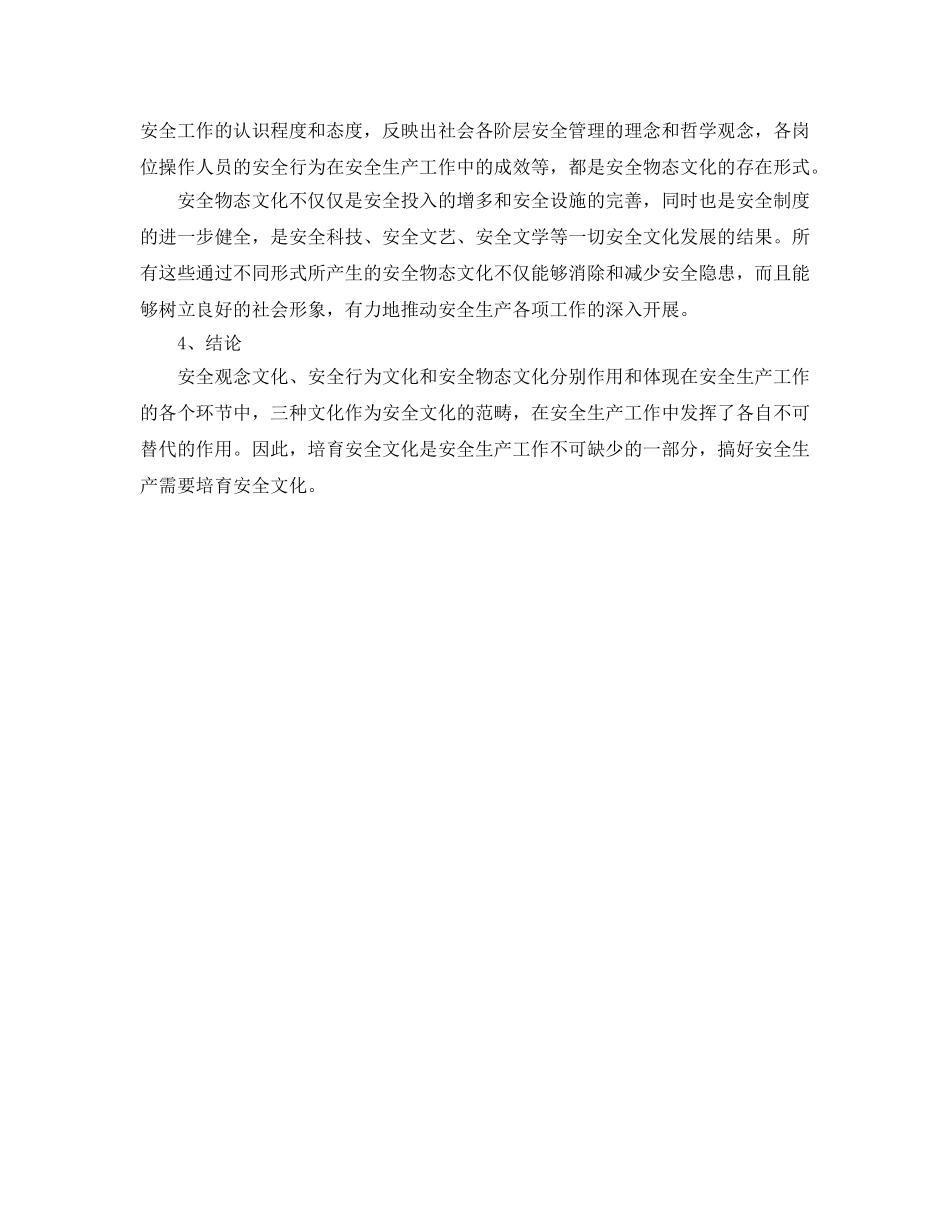 安全工作的认识程度和态度，反映出社会各阶层安全管理的理念和哲学观念，各岗位操作人员的安全行为在安全生产工作中的成效等，都是安全物态文化的存在形式。

安全物态文化不仅仅是安全投入的增多和安全设施的完善，同时也是安全制度的进一步健全，是安全科技、安全文艺、安全文学等一切安全文化发展的结果。所有这些通过不同形式所产生的安全物态文化不仅能够消除和减少安全隐患，而且能够树立良好的社会形象，有力地推动安全生产各项工作的深入开展。

4、结论

安全观念文化、安全行为文化和安全物态文化分别作用和体现在安全生产工作的各个环节中，三种文化作为安全文化的范畴，在安全生产工作中发挥了各自不可替代的作用。因此，培育安全文化是安全生产工作不可缺少的一部分，搞好安全生产需要培育安全文化。